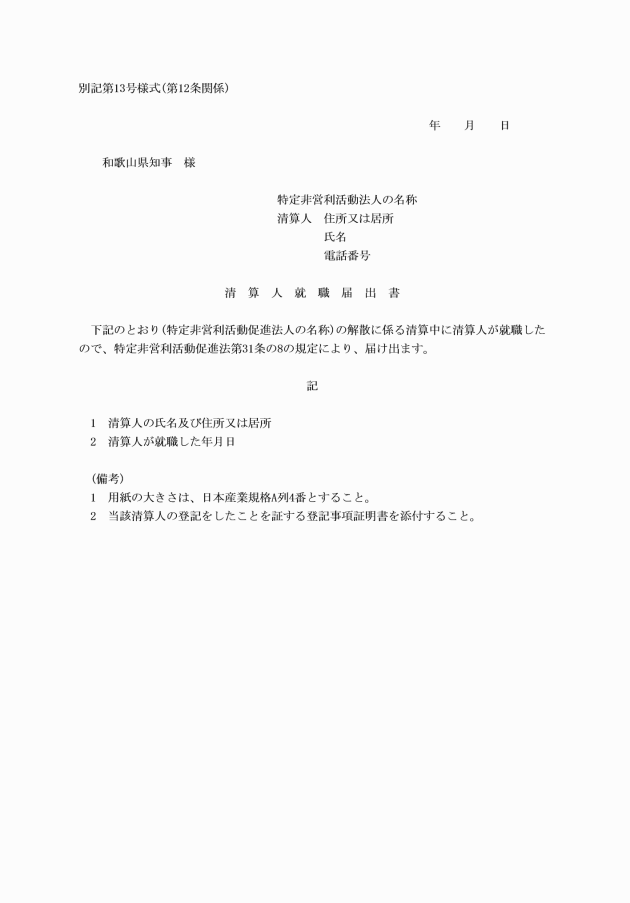 別記第13号様式（第12条関係）

年　月　日

和歌山県知事　様

特定非営利活動法人の名称
清算人　住所又は居所
氏名
電話番号

清　算　人　就　職　届　出　書

下記のとおり（特定非営利活動促進法人の名称）の解散に係る清算中に清算人が就職したので、特定非営利活動促進法第31条の8の規定により、届け出ます。

記

1　清算人の氏名及び住所又は居所
2　清算人が就職した年月日

（備考）
1　用紙の大きさは、日本産業規格A列4番とすること。
2　当該清算人の登記をしたことを証する登記事項証明書を添付すること。